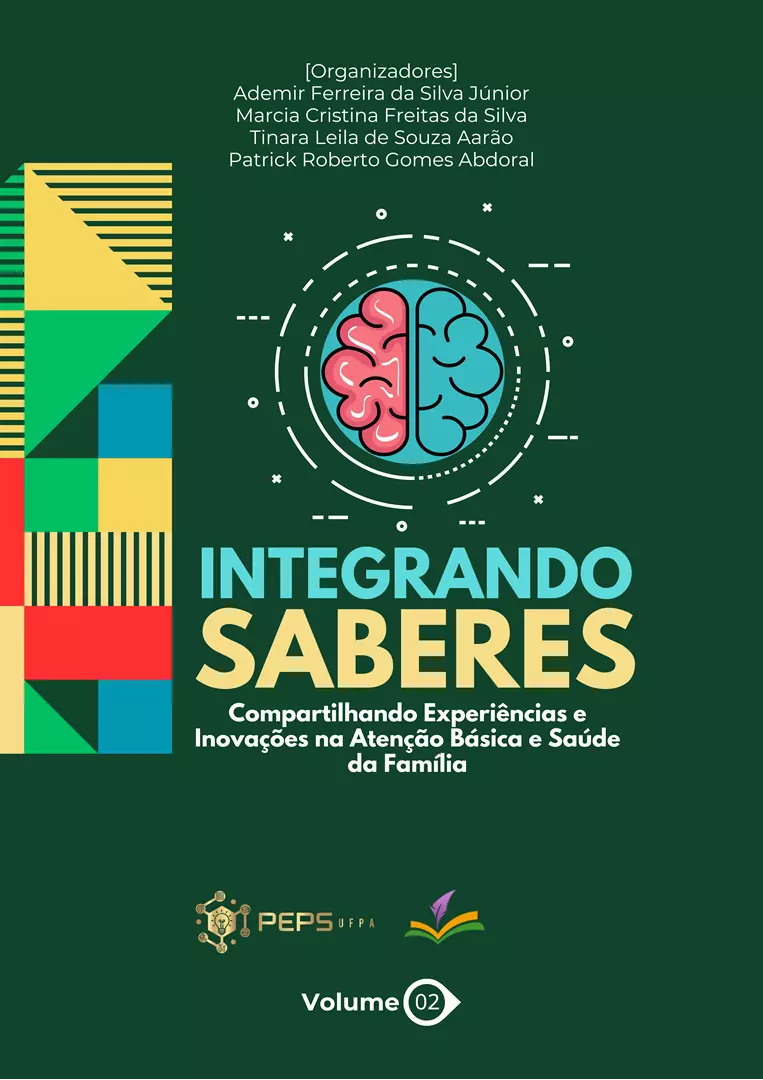 [Organizadores]
Ademir Ferreira da Silva Júnior
Marcia Cristina Freitas da Silva
Tinara Leila de Souza Aarão
Patrick Roberto Gomes Abdoral

INTEGRANDO SABERES

Compartilhando Experiências e Inovações na Atenção Básica e Saúde da Família

PEPS UFPA

Volume 02